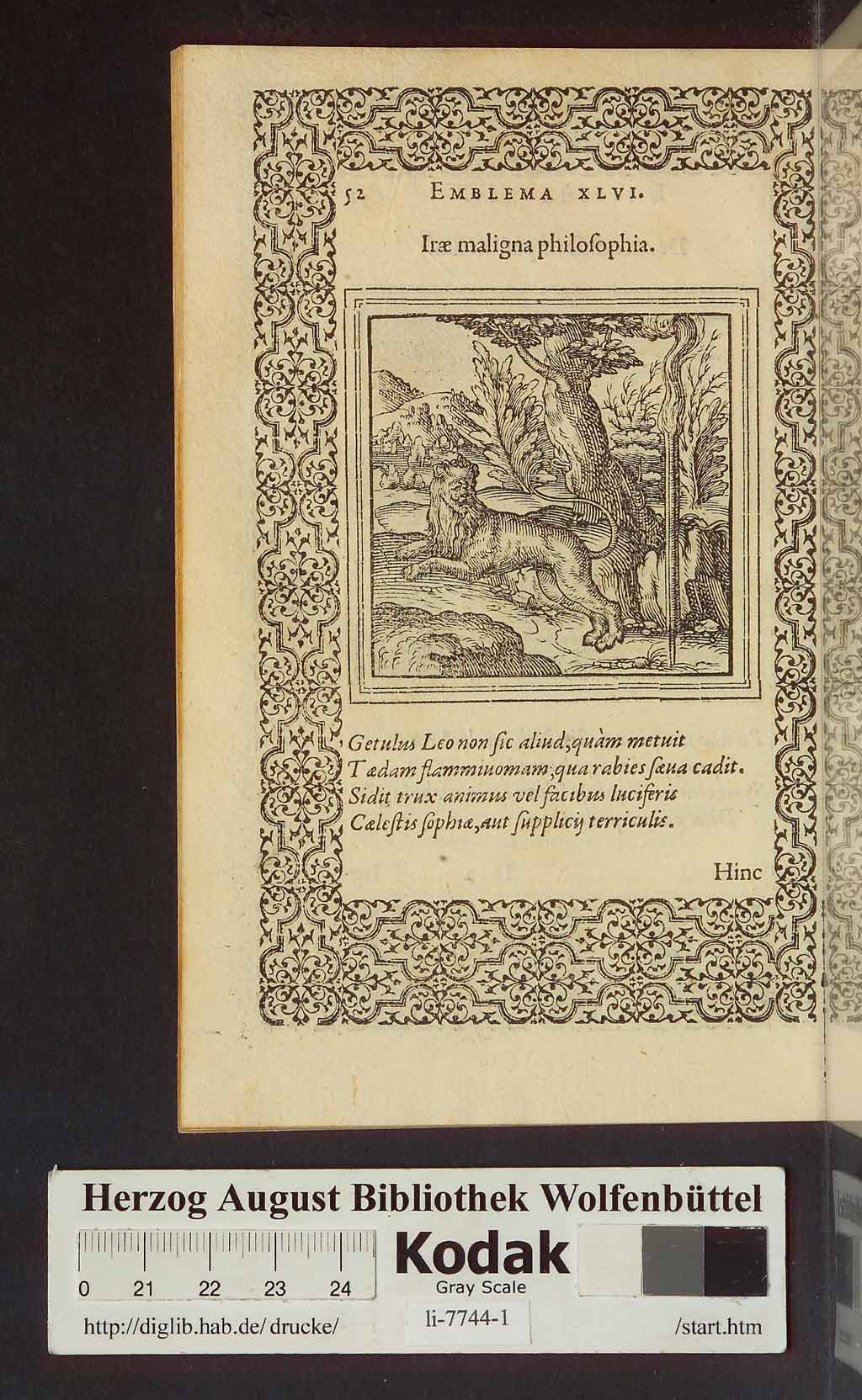 52 EMBLEMA XLVI.

Iræ maligna philoſophia.

Getulus Leo non ſic aliud, quàm metuit
Tædam flammiuomam; qua rabies ſæua cadit.
Sidit trux animus vel facibus luciferis
Cæleſtis ſophiæ, aut ſupplicij terriculis.

Hinc

Herzog August Bibliothek Wolfenbüttel

0 21 22 23 24

Kodak
Gray Scale

http://diglib.hab.de/drucke/ li-7744-1 /start.htm